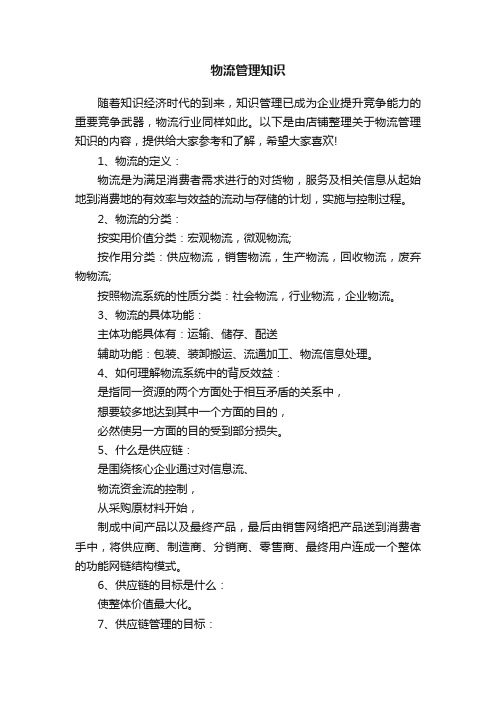 物流管理知识

随着知识经济时代的到来，知识管理已成为企业提升竞争能力的重要竞争武器，物流行业同样如此。以下是由店铺整理关于物流管理知识的内容，提供给大家参考和了解，希望大家喜欢!

1、物流的定义：

物流是为满足消费者需求进行的对货物，服务及相关信息从起始地到消费地的有效率与效益的流动与存储的计划，实施与控制过程。

2、物流的分类：

按实用价值分类：宏观物流，微观物流;

按作用分类：供应物流，销售物流，生产物流，回收物流，废弃物物流;

按照物流系统的性质分类：社会物流，行业物流，企业物流。

3、物流的具体功能：

主体功能具体有：运输、储存、配送

辅助功能：包装、装卸搬运、流通加工、物流信息处理。

4、如何理解物流系统中的背反效益：

是指同一资源的两个方面处于相互矛盾的关系中，

想要较多地达到其中一个方面的目的，

必然使另一方面的目的受到部分损失。

5、什么是供应链：

是围绕核心企业通过对信息流、

物流资金流的控制，

从采购原材料开始，

制成中间产品以及最终产品，最后由销售网络把产品送到消费者手中，将供应商、制造商、分销商、零售商、最终用户连成一个整体的功能网链结构模式。

6、供应链的目标是什么：

使整体价值最大化。

7、供应链管理的目标：